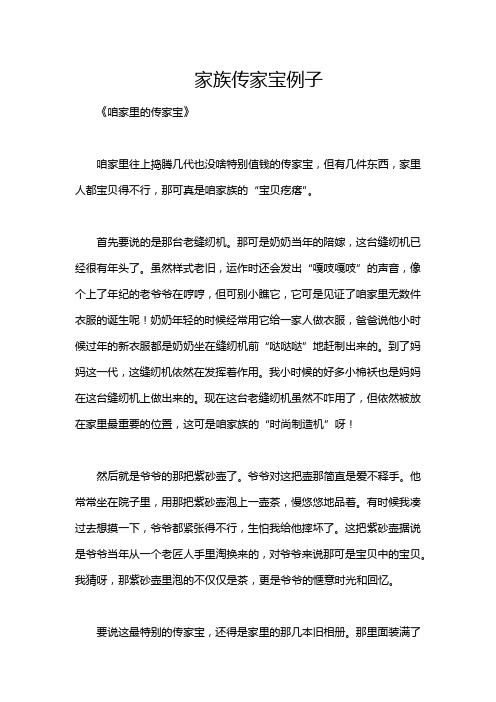 家族传家宝例子

《咱家里的传家宝》

咱家里往上捣腾几代也没啥特别值钱的传家宝，但有几件东西，家里人都宝贝得不行，那可真是咱家族的“宝贝疙瘩”。

首先要说的是那台老缝纫机。那可是奶奶当年的陪嫁，这台缝纫机已经很有年头了。虽然样式老旧，运作时还会发出“嘎吱嘎吱”的声音，像个上了年纪的老爷爷在哼哼，但可别小瞧它，它可是见证了咱家里无数件衣服的诞生呢！奶奶年轻的时候经常用它给一家人做衣服，爸爸说他小时候过年的新衣服都是奶奶坐在缝纫机前“哒哒哒”地赶制出来的。到了妈妈这一代，这缝纫机依然在发挥着作用。我小时候的好多小棉袄也是妈妈在这台缝纫机上做出来的。现在这台老缝纫机虽然不咋用了，但依然被放在家里最重要的位置，这可是咱家族的“时尚制造机”呀！

然后就是爷爷的那把紫砂壶了。爷爷对这把壶那简直是爱不释手。他常常坐在院子里，用那把紫砂壶泡上一壶茶，慢悠悠地品着。有时候我凑过去想摸一下，爷爷都紧张得不行，生怕我给他摔坏了。这把紫砂壶据说是爷爷当年从一个老匠人手里淘换来的，对爷爷来说那可是宝贝中的宝贝。我猜呀，那紫砂壶里泡的不仅仅是茶，更是爷爷的惬意时光和回忆。

要说这最特别的传家宝，还得是家里的那几本旧相册。那里面装满了